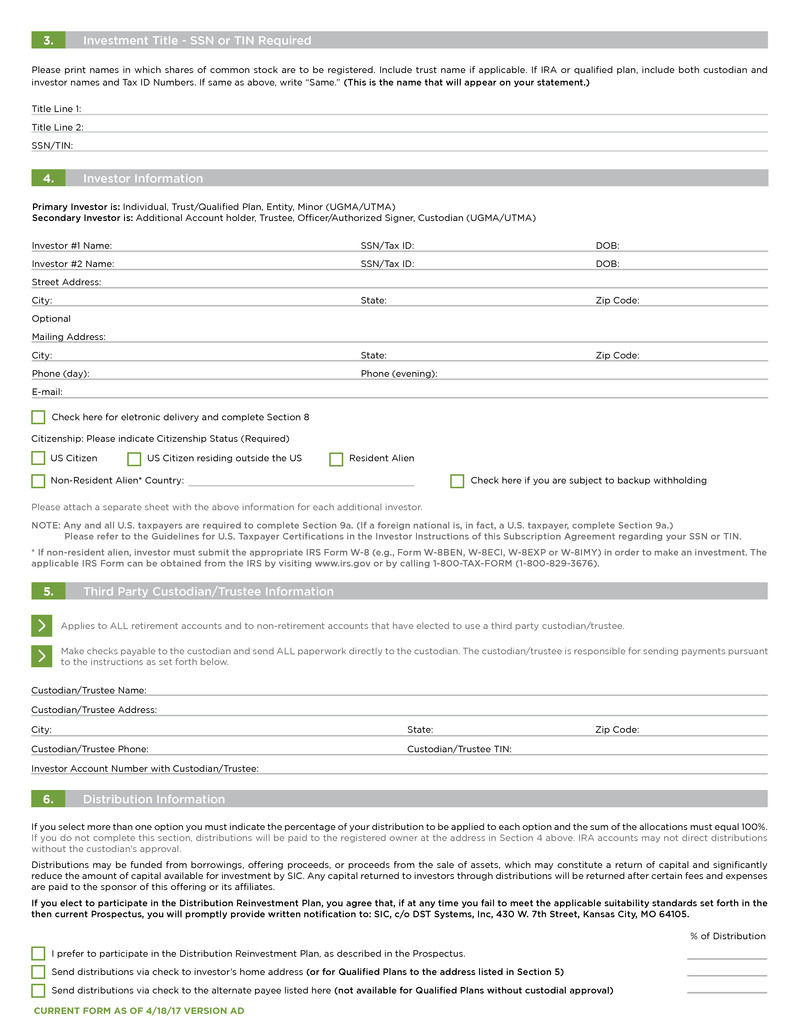 3. Investment Title - SSN or TIN Required

Please print names in which shares of common stock are to be registered. Include trust name if applicable. If IRA or qualified plan, include both custodian and investor names and Tax ID Numbers. If same as above, write "Same." (This is the name that will appear on your statement.)

Title Line 1:

Title Line 2:

SSN/TIN:

4. Investor Information

Primary Investor is: Individual, Trust/Qualified Plan, Entity, Minor (UGMA/UTMA)
Secondary Investor is: Additional Account holder, Trustee, Officer/Authorized Signer, Custodian (UGMA/UTMA)

Investor #1 Name: SSN/Tax ID: DOB:

Investor #2 Name: SSN/Tax ID: DOB:

Street Address:

City: State: Zip Code:

Optional

Mailing Address:

City: State: Zip Code:

Phone (day): Phone (evening):

E-mail:

Check here for eletronic delivery and complete Section 8

Citizenship: Please indicate Citizenship Status (Required)

US Citizen US Citizen residing outside the US Resident Alien

Non-Resident Alien* Country: Check here if you are subject to backup withholding

Please attach a separate sheet with the above information for each additional investor.

NOTE: Any and all U.S. taxpayers are required to complete Section 9a. (If a foreign national is, in fact, a U.S. taxpayer, complete Section 9a.) Please refer to the Guidelines for U.S. Taxpayer Certifications in the Investor Instructions of this Subscription Agreement regarding your SSN or TIN.

* If non-resident alien, investor must submit the appropriate IRS Form W-8 (e.g., Form W-8BEN, W-8ECI, W-8EXP or W-8IMY) in order to make an investment. The applicable IRS Form can be obtained from the IRS by visiting www.irs.gov or by calling 1-800-TAX-FORM (1-800-829-3676).

5. Third Party Custodian/Trustee Information

Applies to ALL retirement accounts and to non-retirement accounts that have elected to use a third party custodian/trustee.

Make checks payable to the custodian and send ALL paperwork directly to the custodian. The custodian/trustee is responsible for sending payments pursuant to the instructions as set forth below.

Custodian/Trustee Name:

Custodian/Trustee Address:

City: State: Zip Code:

Custodian/Trustee Phone: Custodian/Trustee TIN:

Investor Account Number with Custodian/Trustee:

6. Distribution Information

If you select more than one option you must indicate the percentage of your distribution to be applied to each option and the sum of the allocations must equal 100%. If you do not complete this section, distributions will be paid to the registered owner at the address in Section 4 above. IRA accounts may not direct distributions without the custodian's approval.

Distributions may be funded from borrowings, offering proceeds, or proceeds from the sale of assets, which may constitute a return of capital and significantly reduce the amount of capital available for investment by SIC. Any capital returned to investors through distributions will be returned after certain fees and expenses are paid to the sponsor of this offering or its affiliates.

If you elect to participate in the Distribution Reinvestment Plan, you agree that, if at any time you fail to meet the applicable suitability standards set forth in the then current Prospectus, you will promptly provide written notification to: SIC, c/o DST Systems, Inc, 430 W. 7th Street, Kansas City, MO 64105.

% of Distribution

I prefer to participate in the Distribution Reinvestment Plan, as described in the Prospectus.

Send distributions via check to investor's home address (or for Qualified Plans to the address listed in Section 5)

Send distributions via check to the alternate payee listed here (not available for Qualified Plans without custodial approval)

CURRENT FORM AS OF 4/18/17 VERSION AD